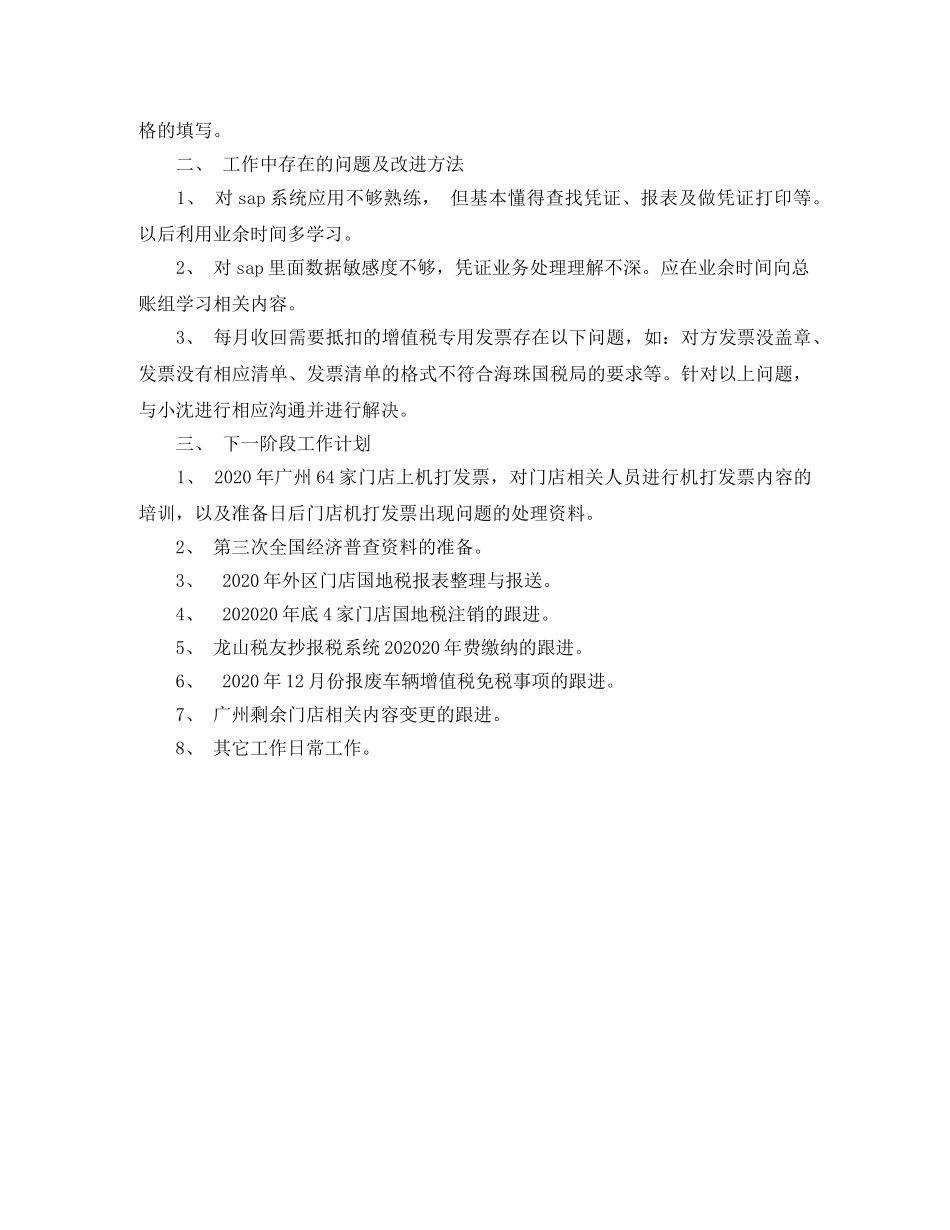 格的填写。

二、 工作中存在的问题及改进方法

1、 对 sap 系统应用不够熟练， 但基本懂得查找凭证、报表及做凭证打印等。以后利用业余时间多学习。

2、 对 sap 里面数据敏感度不够，凭证业务处理理解不深。应在业余时间向总账组学习相关内容。

3、 每月收回需要抵扣的增值税专用发票存在以下问题，如：对方发票没盖章、发票没有相应清单、发票清单的格式不符合海珠国税局的要求等。针对以上问题，与小沈进行相应沟通并进行解决。

三、 下一阶段工作计划

1、 2020 年广州 64 家门店上机打发票，对门店相关人员进行机打发票内容的培训，以及准备日后门店机打发票出现问题的处理资料。

2、 第三次全国经济普查资料的准备。

3、 2020 年外区门店国地税报表整理与报送。

4、 202020 年底 4 家门店国地税注销的跟进。

5、 龙山税友抄报税系统 202020 年费缴纳的跟进。

6、 2020 年 12 月份报废车辆增值税免税事项的跟进。

7、 广州剩余门店相关内容变更的跟进。

8、 其它工作日常工作。